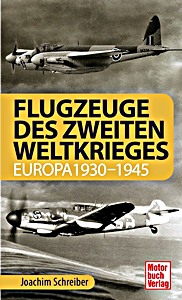 FLUGZEUGE DES ZWEITEN WELTKRIEGES
EUROPA 1930–1945

Joachim Schreiber

Motor buch Verlag